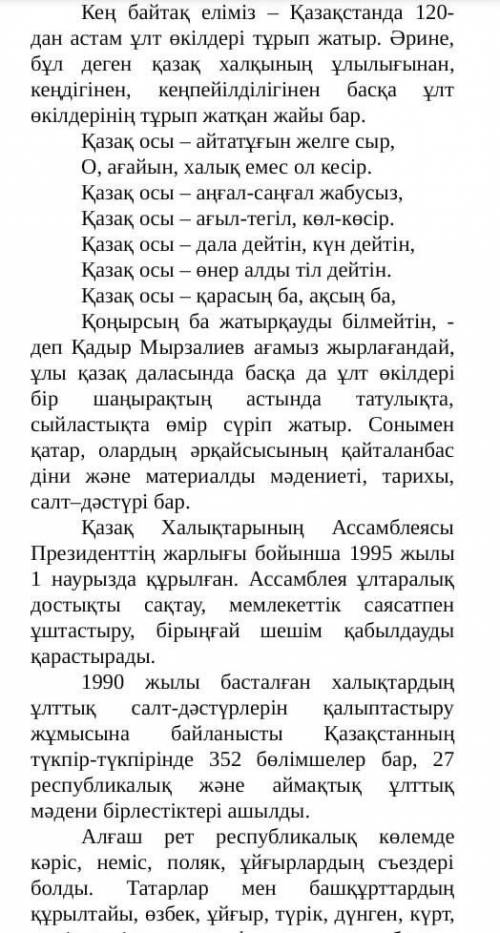 Кең байтақ еліміз – Қазақстанда 120-дан астам ұлт өкілдері тұрып жатыр. Әрине, бұл деген қазақ халқының ұлылығынан, кеңдігінен, кеңпейілділігінен басқа ұлт өкілдерінің тұрып жатқан жайы бар.

Қазақ осы – айтатұғын желге сыр,
О, ағайын, халық емес ол кесір.
Қазақ осы – аңғал-саңғал жабусыз,
Қазақ осы – ағыл-тегіл, көл-көсір.
Қазақ осы – дала дейтін, күн дейтін,
Қазақ осы – өнер алды тіл дейтін.
Қазақ осы – қарасың ба, ақсың ба,
Қоңырсың ба жатырқауды білмейтін, - деп Қадыр Мырзалиев ағамыз жырлағандай, ұлы қазақ даласында басқа да ұлт өкілдері бір шаңырақтың астында татулықта, сыйластықта өмір сүріп жатыр. Сонымен қатар, олардың әрқайсысының қайталанбас діни және материалды мәдениеті, тарихы, салт–дәстүрі бар.

Қазақ Халықтарының Ассамблеясы Президенттің жарлығы бойынша 1995 жылы 1 наурызда құрылған. Ассамблея ұлтаралық достықты сақтау, мемлекеттік саясатпен ұштастыру, бірыңғай шешім қабылдауды қарастырады.

1990 жылы басталған халықтардың ұлттық салт-дәстүрлерін қалыптастыру жұмысына байланысты Қазақстанның түкпір-түкпірінде 352 бөлімшелер бар, 27 республикалық және аймақтық ұлттық мәдени бірлестіктері ашылды.

Алғаш рет республикалық көлемде кәріс, неміс, поляк, ұйғырлардың съездері болды. Татарлар мен башқұрттардың құрылтайы, өзбек, ұйғыр, түрік, дүнген, күрт,